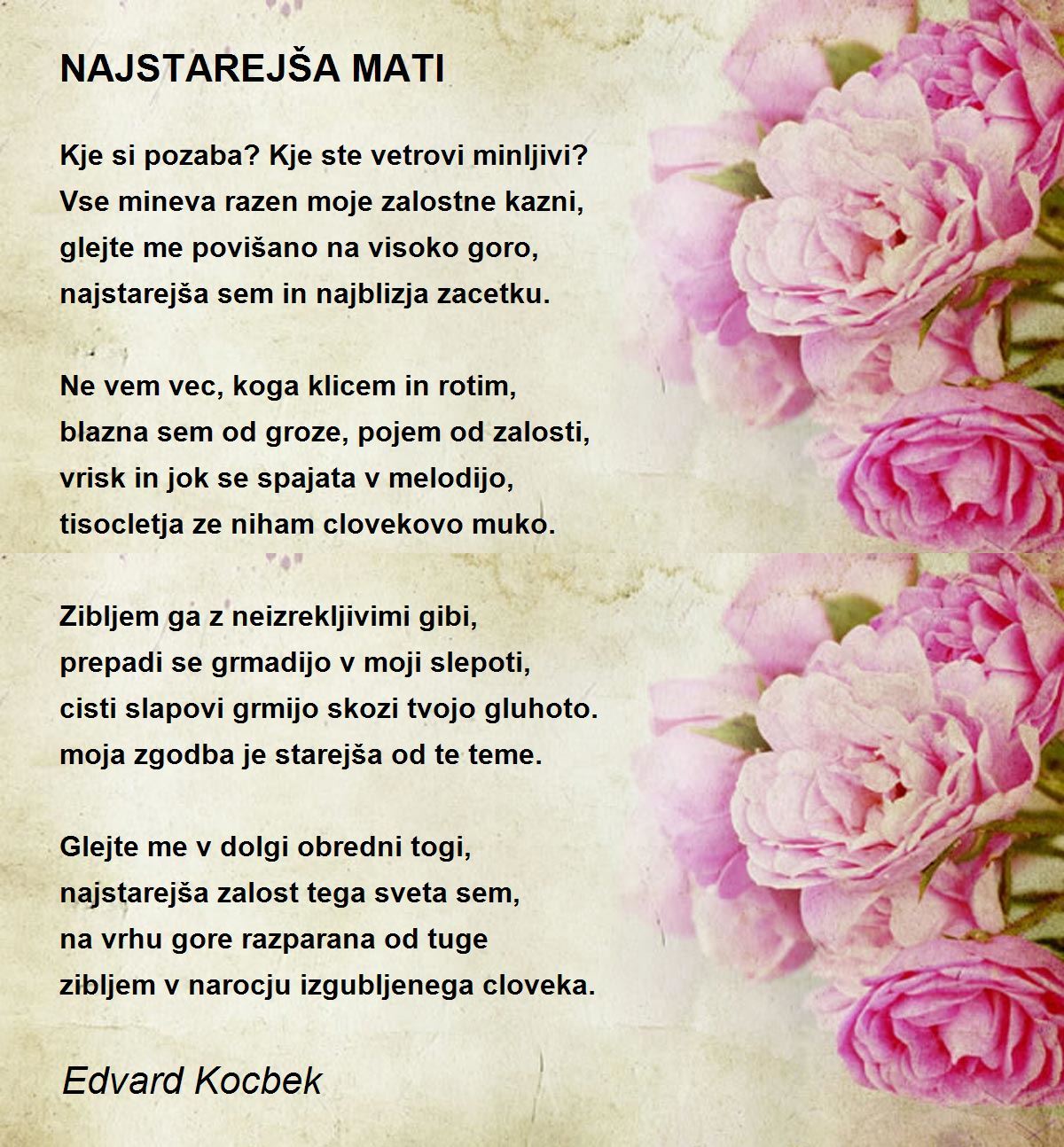 NAJSTAREJŠA MATI

Kje si pozaba? Kje ste vetrovi minljivi?
Vse mineva razen moje zalostne kazni,
glejte me povišano na visoko goro,
najstarejša sem in najblizja zacetku.

Ne vem vec, koga klicem in rotim,
blazna sem od groze, pojem od zalosti,
vrisk in jok se spajata v melodijo,
tisocletja ze niham clovekovo muko.

Zibljem ga z neizrekljivimi gibi,
prepadi se grmadijo v moji slepoti,
cisti slapovi grmijo skozi tvojo gluhoto.
moja zgodba je starejša od te teme.

Glejte me v dolgi obredni togi,
najstarejša zalost tega sveta sem,
na vrhu gore razparana od tuge
zibljem v narocju izgubljenega cloveka.

Edvard Kocbek